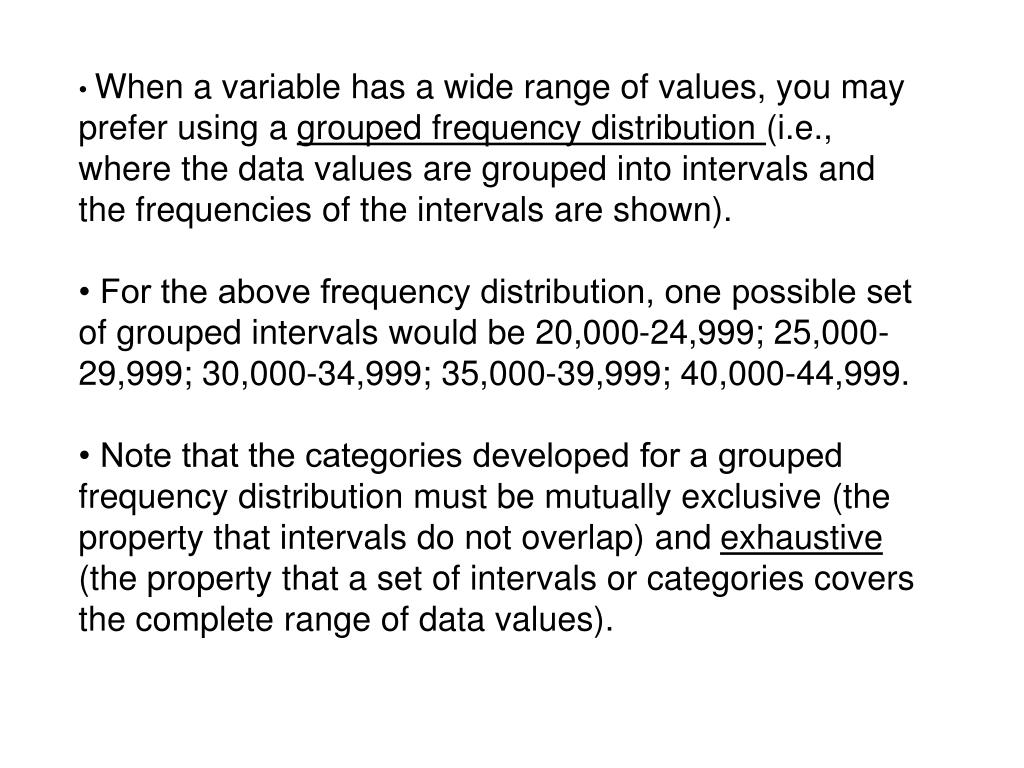 • When a variable has a wide range of values, you may prefer using a grouped frequency distribution (i.e., where the data values are grouped into intervals and the frequencies of the intervals are shown).

• For the above frequency distribution, one possible set of grouped intervals would be 20,000-24,999; 25,000-29,999; 30,000-34,999; 35,000-39,999; 40,000-44,999.

• Note that the categories developed for a grouped frequency distribution must be mutually exclusive (the property that intervals do not overlap) and exhaustive (the property that a set of intervals or categories covers the complete range of data values).